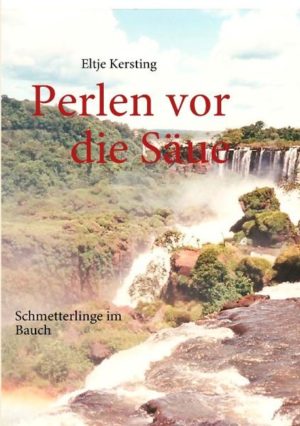 Eltje Kersting

Perlen vor die Säue

Schmetterlinge im Bauch